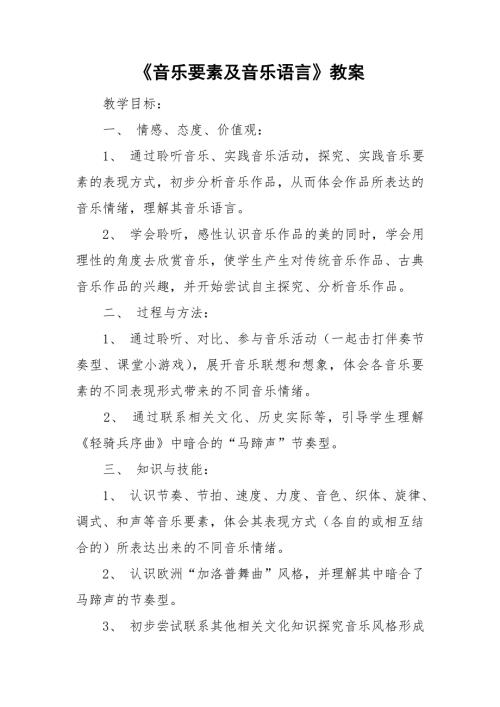 《音乐要素及音乐语言》教案

教学目标：

一、 情感、态度、价值观：

1、 通过聆听音乐、实践音乐活动，探究、实践音乐要素的表现方式，初步分析音乐作品，从而体会作品所表达的音乐情绪，理解其音乐语言。

2、 学会聆听，感性认识音乐作品的美的同时，学会用理性的角度去欣赏音乐，使学生产生对传统音乐作品、古典音乐作品的兴趣，并开始尝试自主探究、分析音乐作品。

二、 过程与方法：

1、 通过聆听、对比、参与音乐活动（一起击打伴奏节奏型、课堂小游戏），展开音乐联想和想象，体会各音乐要素的不同表现形式带来的不同音乐情绪。

2、 通过联系相关文化、历史实际等，引导学生理解《轻骑兵序曲》中暗合的“马蹄声”节奏型。

三、 知识与技能：

1、 认识节奏、节拍、速度、力度、音色、织体、旋律、调式、和声等音乐要素，体会其表现方式（各自的或相互结合的）所表达出来的不同音乐情绪。

2、 认识欧洲“加洛普舞曲”风格，并理解其中暗合了马蹄声的节奏型。

3、 初步尝试联系其他相关文化知识探究音乐风格形成